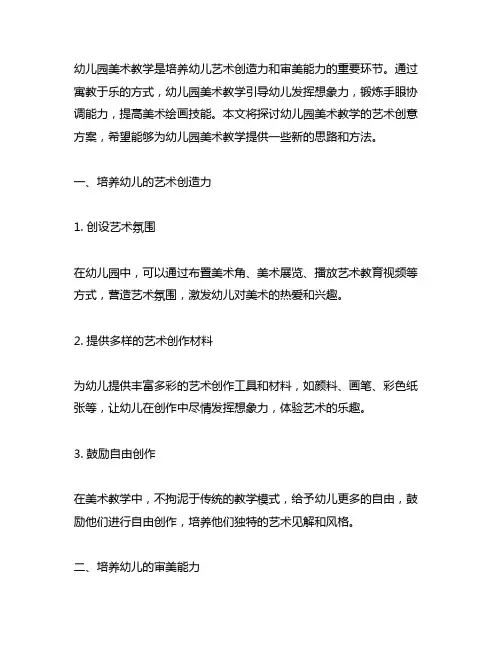 幼儿园美术教学是培养幼儿艺术创造力和审美能力的重要环节。通过寓教于乐的方式，幼儿园美术教学引导幼儿发挥想象力，锻炼手眼协调能力，提高美术绘画技能。本文将探讨幼儿园美术教学的艺术创意方案，希望能够为幼儿园美术教学提供一些新的思路和方法。

一、培养幼儿的艺术创造力

1. 创设艺术氛围

在幼儿园中，可以通过布置美术角、美术展览、播放艺术教育视频等方式，营造艺术氛围，激发幼儿对美术的热爱和兴趣。

2. 提供多样的艺术创作材料

为幼儿提供丰富多彩的艺术创作工具和材料，如颜料、画笔、彩色纸张等，让幼儿在创作中尽情发挥想象力，体验艺术的乐趣。

3. 鼓励自由创作

在美术教学中，不拘泥于传统的教学模式，给予幼儿更多的自由，鼓励他们进行自由创作，培养他们独特的艺术见解和风格。

二、培养幼儿的审美能力